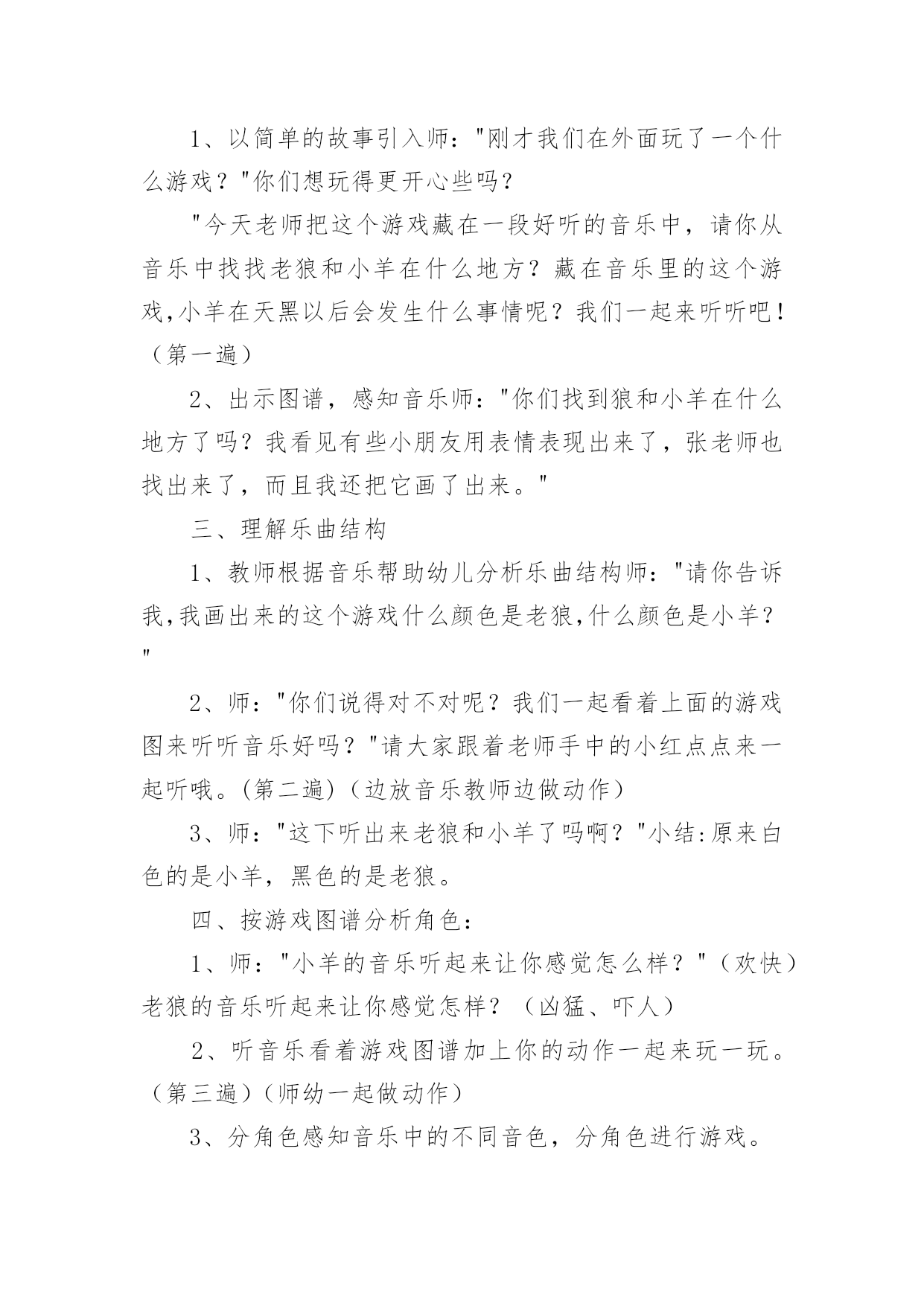 1、以简单的故事引入师："刚才我们在外面玩了一个什么游戏？"你们想玩得更开心些吗？

"今天老师把这个游戏藏在一段好听的音乐中，请你从音乐中找找老狼和小羊在什么地方？藏在音乐里的这个游戏,小羊在天黑以后会发生什么事情呢？我们一起来听听吧！（第一遍）

2、出示图谱，感知音乐师："你们找到狼和小羊在什么地方了吗？我看见有些小朋友用表情表现出来了，张老师也找出来了，而且我还把它画了出来。"

三、理解乐曲结构

1、教师根据音乐帮助幼儿分析乐曲结构师："请你告诉我,我画出来的这个游戏什么颜色是老狼,什么颜色是小羊？"

2、师："你们说得对不对呢？我们一起看着上面的游戏图来听听音乐好吗？"请大家跟着老师手中的小红点点来一起听哦。(第二遍)（边放音乐教师边做动作）

3、师："这下听出来老狼和小羊了吗啊？"小结:原来白色的是小羊，黑色的是老狼。

四、按游戏图谱分析角色：

1、师："小羊的音乐听起来让你感觉怎么样？"（欢快）老狼的音乐听起来让你感觉怎样？（凶猛、吓人）

2、听音乐看着游戏图谱加上你的动作一起来玩一玩。（第三遍）（师幼一起做动作）

3、分角色感知音乐中的不同音色，分角色进行游戏。